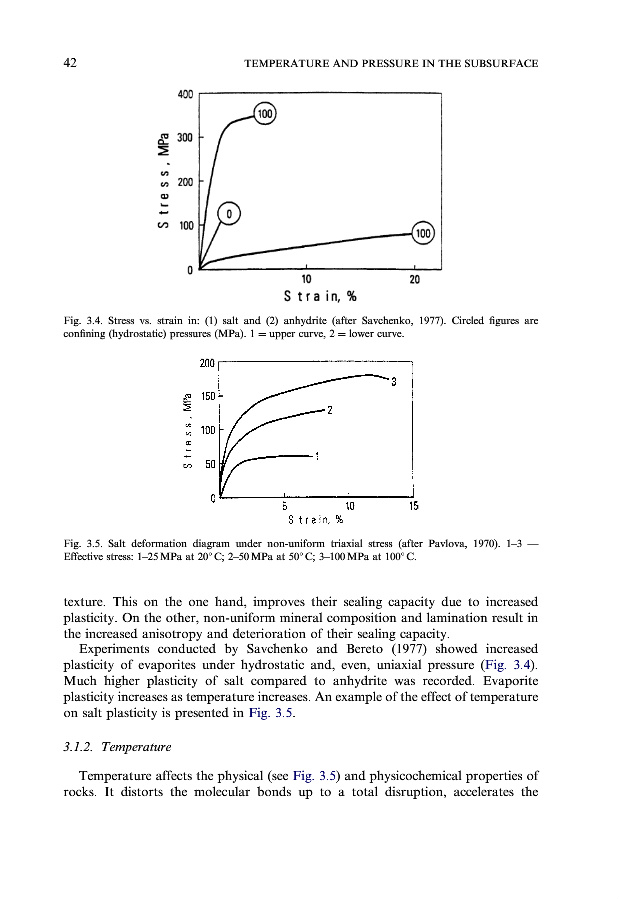 42 TEMPERATURE AND PRESSURE IN THE SUBSURFACE

400
300
200
100
0
Stress, MPa
100
0
100
10
20
Strain, %

Fig. 3.4. Stress vs. strain in: (1) salt and (2) anhydrite (after Savchenko, 1977). Circled figures are confining (hydrostatic) pressures (MPa). 1 = upper curve, 2 = lower curve.

200
150
100
50
0
Stress, MPa
3
2
1
5
10
15
Strain, %

Fig. 3.5. Salt deformation diagram under non-uniform triaxial stress (after Pavlova, 1970). 1–3 — Effective stress: 1–25 MPa at 20° C; 2–50 MPa at 50° C; 3–100 MPa at 100° C.

texture. This on the one hand, improves their sealing capacity due to increased plasticity. On the other, non-uniform mineral composition and lamination result in the increased anisotropy and deterioration of their sealing capacity.

Experiments conducted by Savchenko and Bereto (1977) showed increased plasticity of evaporites under hydrostatic and, even, uniaxial pressure (Fig. 3.4). Much higher plasticity of salt compared to anhydrite was recorded. Evaporite plasticity increases as temperature increases. An example of the effect of temperature on salt plasticity is presented in Fig. 3.5.

3.1.2. Temperature

Temperature affects the physical (see Fig. 3.5) and physicochemical properties of rocks. It distorts the molecular bonds up to a total disruption, accelerates the